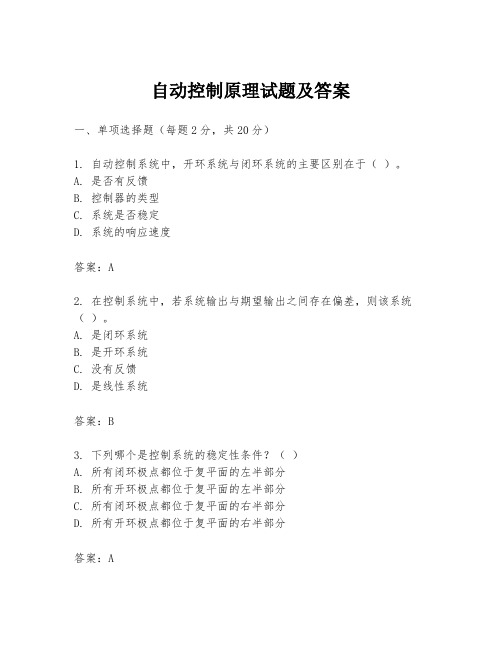 自动控制原理试题及答案

一、单项选择题（每题2分，共20分）

1. 自动控制系统中，开环系统与闭环系统的主要区别在于（ ）。
A. 是否有反馈
B. 控制器的类型
C. 系统是否稳定
D. 系统的响应速度

答案：A

2. 在控制系统中，若系统输出与期望输出之间存在偏差，则该系统（ ）。
A. 是闭环系统
B. 是开环系统
C. 没有反馈
D. 是线性系统

答案：B

3. 下列哪个是控制系统的稳定性条件？（ ）
A. 所有闭环极点都位于复平面的左半部分
B. 所有开环极点都位于复平面的左半部分
C. 所有闭环极点都位于复平面的右半部分
D. 所有开环极点都位于复平面的右半部分

答案：A